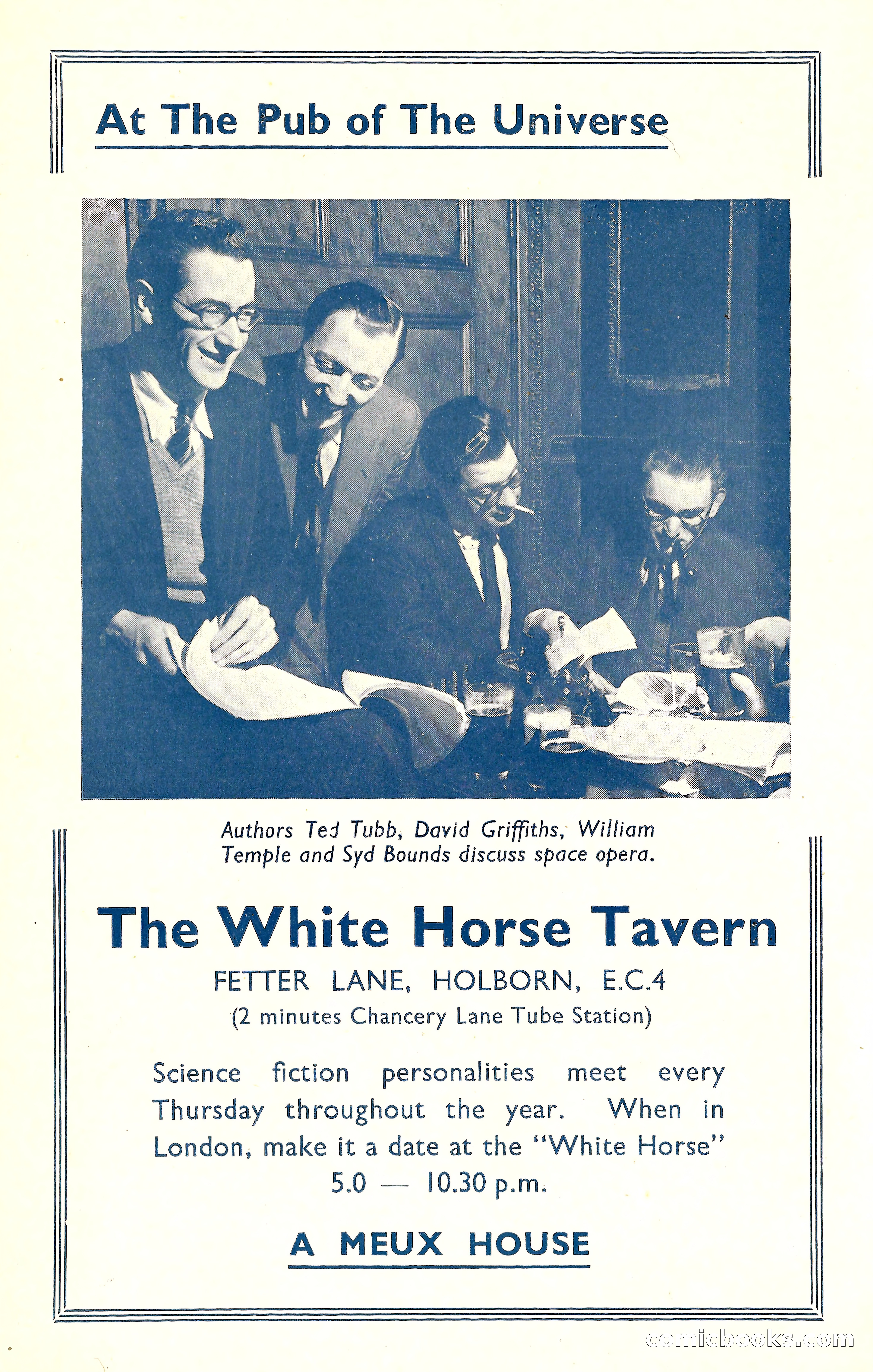 At The Pub of The Universe

Authors Ted Tubb, David Griffiths, William Temple and Syd Bounds discuss space opera.

The White Horse Tavern

FETTER LANE, HOLBORN, E.C.4

(2 minutes Chancery Lane Tube Station)

Science fiction personalities meet every Thursday throughout the year. When in London, make it a date at the "White Horse" 5.0 — 10.30 p.m.

A MEUX HOUSE

comicbooks.com